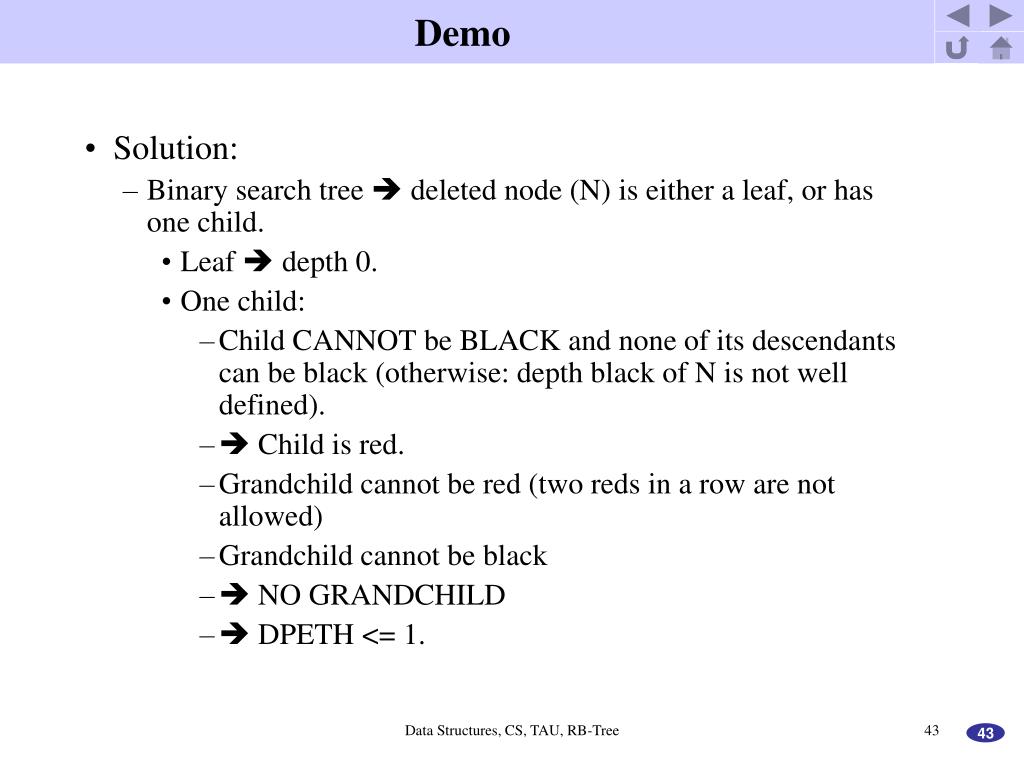 Demo

• Solution:
– Binary search tree ➔ deleted node (N) is either a leaf, or has one child.
• Leaf ➔ depth 0.
• One child:
– Child CANNOT be BLACK and none of its descendants can be black (otherwise: depth black of N is not well defined).
– ➔ Child is red.
– Grandchild cannot be red (two reds in a row are not allowed)
– Grandchild cannot be black
– ➔ NO GRANDCHILD
– ➔ DPETH <= 1.

Data Structures, CS, TAU, RB-Tree

43

43